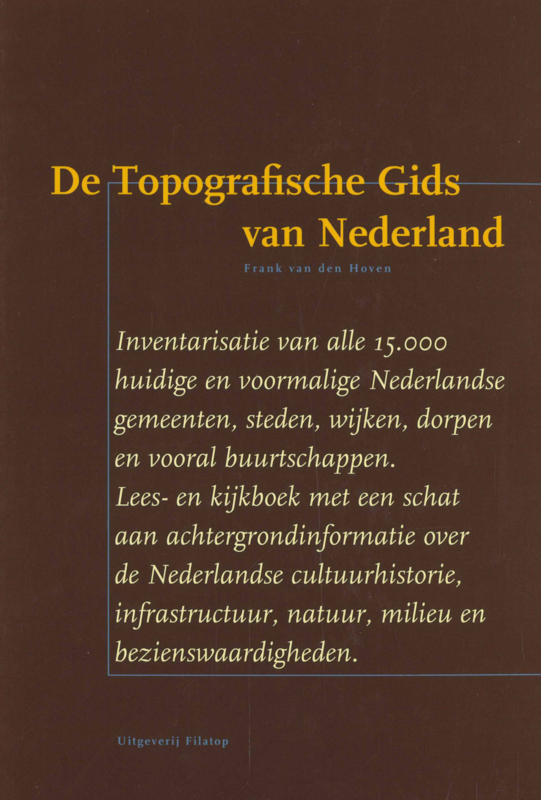 De Topografische Gids
van Nederland

Frank van den Hoven

Inventarisatie van alle 15.000 huidige en voormalige Nederlandse gemeenten, steden, wijken, dorpen en vooral buurtschappen.
Lees- en kijkboek met een schat aan achtergrondinformatie over de Nederlandse cultuurhistorie, infrastructuur, natuur, milieu en bezienswaardigheden.

Uitgeverij Filatop